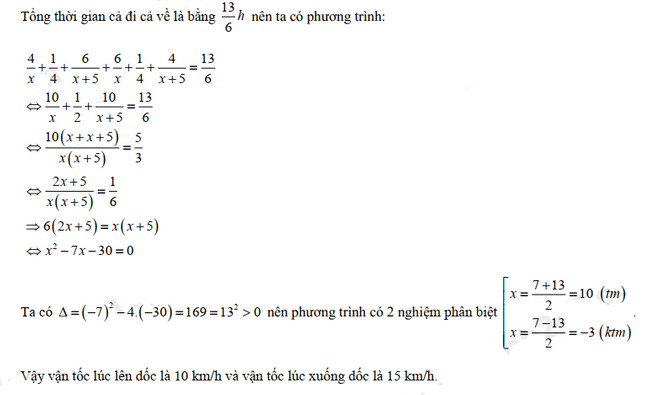 Tổng thời gian cả đi cả về là bằng $\frac{13}{6}h$ nên ta có phương trình:

$\frac{4}{x}+\frac{1}{4}+\frac{6}{x+5}+\frac{6}{x}+\frac{1}{4}+\frac{4}{x+5}=\frac{13}{6}$
$\Leftrightarrow \frac{10}{x}+\frac{1}{2}+\frac{10}{x+5}=\frac{13}{6}$
$\Leftrightarrow \frac{10(x+x+5)}{x(x+5)}=\frac{5}{3}$
$\Leftrightarrow \frac{2x+5}{x(x+5)}=\frac{1}{6}$
$\Rightarrow 6(2x+5)=x(x+5)$
$\Leftrightarrow x^2-7x-30=0$

Ta có $\Delta=(-7)^2-4.(-30)=169=13^2>0$ nên phương trình có 2 nghiệm phân biệt $\left[\begin{array}{l} x=\frac{7+13}{2}=10\ (tm) \\ x=\frac{7-13}{2}=-3\ (ktm) \end{array}\right.$.

Vậy vận tốc lúc lên dốc là 10 km/h và vận tốc lúc xuống dốc là 15 km/h.